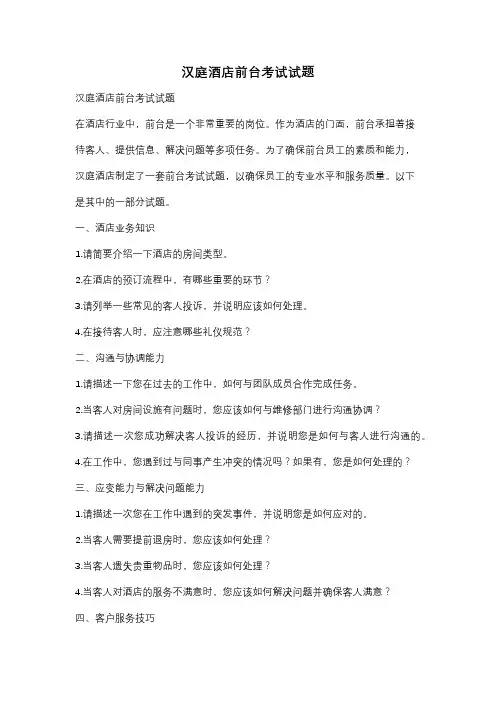 汉庭酒店前台考试试题

汉庭酒店前台考试试题

在酒店行业中，前台是一个非常重要的岗位。作为酒店的门面，前台承担着接待客人、提供信息、解决问题等多项任务。为了确保前台员工的素质和能力，汉庭酒店制定了一套前台考试试题，以确保员工的专业水平和服务质量。以下是其中的一部分试题。

一、酒店业务知识

1.请简要介绍一下酒店的房间类型。

2.在酒店的预订流程中，有哪些重要的环节？

3.请列举一些常见的客人投诉，并说明应该如何处理。

4.在接待客人时，应注意哪些礼仪规范？

二、沟通与协调能力

1.请描述一下您在过去的工作中，如何与团队成员合作完成任务。

2.当客人对房间设施有问题时，您应该如何与维修部门进行沟通协调？

3.请描述一次您成功解决客人投诉的经历，并说明您是如何与客人进行沟通的。

4.在工作中，您遇到过与同事产生冲突的情况吗？如果有，您是如何处理的？

三、应变能力与解决问题能力

1.请描述一次您在工作中遇到的突发事件，并说明您是如何应对的。

2.当客人需要提前退房时，您应该如何处理？

3.当客人遗失贵重物品时，您应该如何处理？

4.当客人对酒店的服务不满意时，您应该如何解决问题并确保客人满意？

四、客户服务技巧